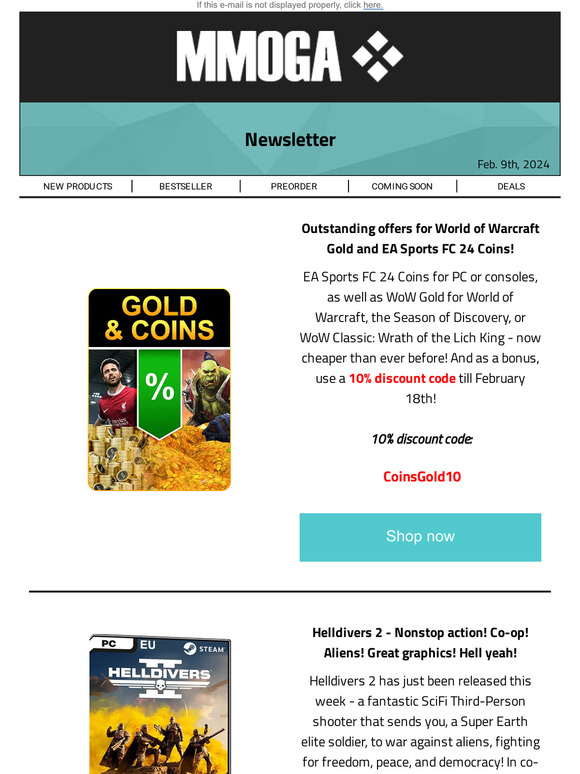 If this e-mail is not displayed properly, click here.

MMOGA

Newsletter

Feb. 9th, 2024

NEW PRODUCTS | BESTSELLER | PREORDER | COMING SOON | DEALS

GOLD & COINS

%

Outstanding offers for World of Warcraft Gold and EA Sports FC 24 Coins!

EA Sports FC 24 Coins for PC or consoles, as well as WoW Gold for World of Warcraft, the Season of Discovery, or WoW Classic: Wrath of the Lich King - now cheaper than ever before! And as a bonus, use a 10% discount code till February 18th!

10% discount code:

CoinsGold10

Shop now

PC EU STEAM

HELLDIVERS II

Helldivers 2 - Nonstop action! Co-op! Aliens! Great graphics! Hell yeah!

Helldivers 2 has just been released this week - a fantastic SciFi Third-Person shooter that sends you, a Super Earth elite soldier, to war against aliens, fighting for freedom, peace, and democracy! In co-